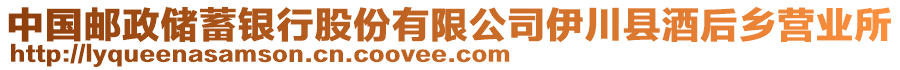 中国邮政储蓄银行股份有限公司伊川县酒后乡营业所
http://lyqueenasamson.cn.coovee.com